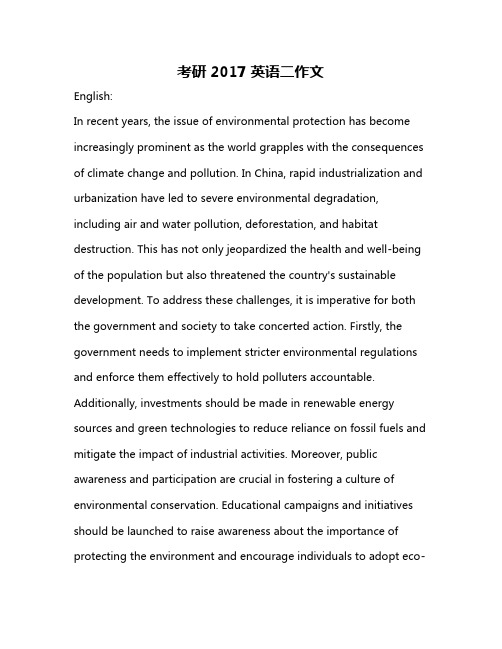 考研 2017 英语二作文

English:

In recent years, the issue of environmental protection has become increasingly prominent as the world grapples with the consequences of climate change and pollution. In China, rapid industrialization and urbanization have led to severe environmental degradation, including air and water pollution, deforestation, and habitat destruction. This has not only jeopardized the health and well-being of the population but also threatened the country's sustainable development. To address these challenges, it is imperative for both the government and society to take concerted action. Firstly, the government needs to implement stricter environmental regulations and enforce them effectively to hold polluters accountable. Additionally, investments should be made in renewable energy sources and green technologies to reduce reliance on fossil fuels and mitigate the impact of industrial activities. Moreover, public awareness and participation are crucial in fostering a culture of environmental conservation. Educational campaigns and initiatives should be launched to raise awareness about the importance of protecting the environment and encourage individuals to adopt eco-